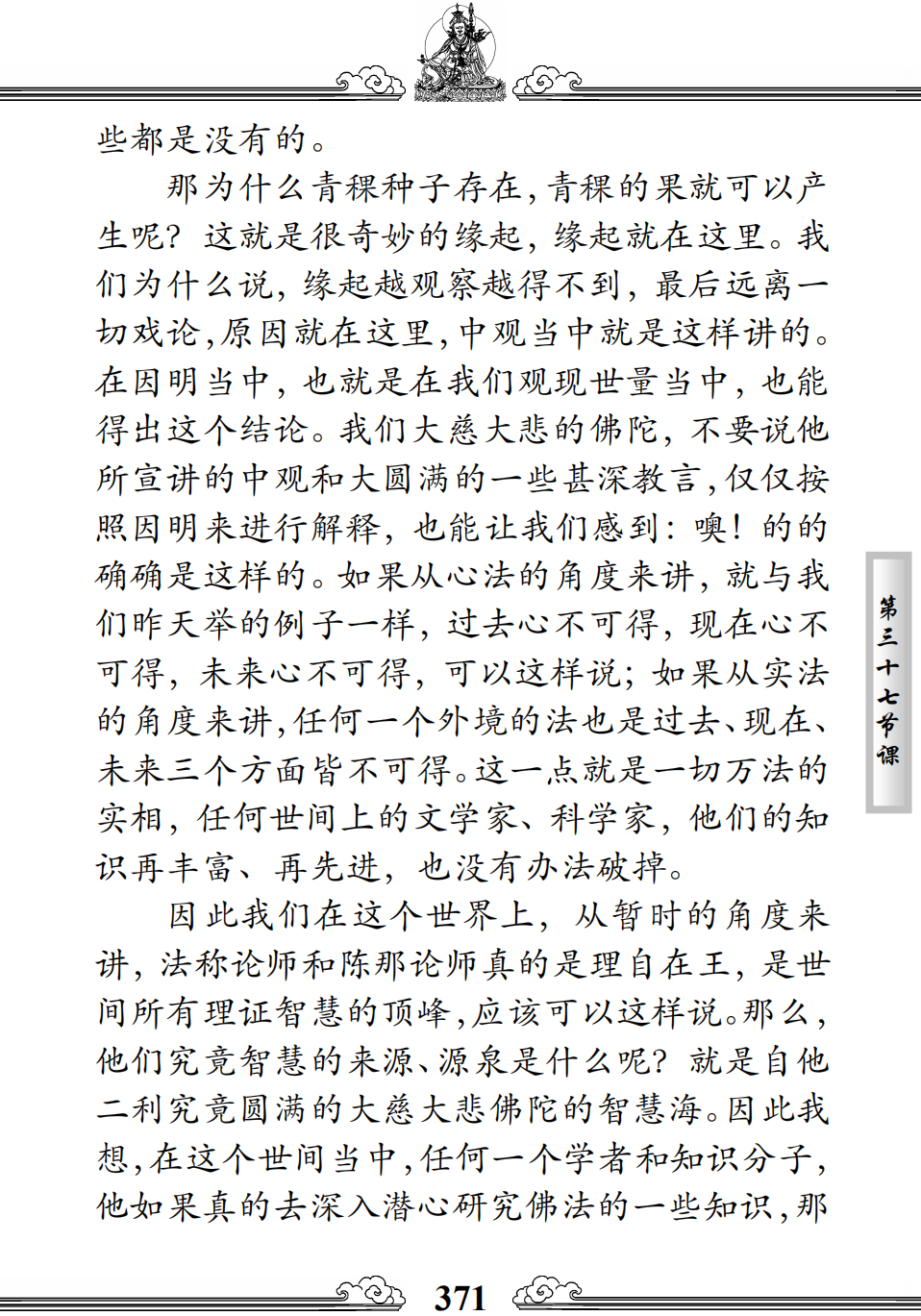 些都是没有的。

那为什么青稞种子存在，青稞的果就可以产生呢？这就是很奇妙的缘起，缘起就在这里。我们为什么说，缘起越观察越得不到，最后远离一切戏论，原因就在这里，中观当中就是这样讲的。在因明当中，也就是在我们观现世量当中，也能得出这个结论。我们大慈大悲的佛陀，不要说他所宣讲的中观和大圆满的一些甚深教言，仅仅按照因明来进行解释，也能让我们感到：噢！的的确确是这样的。如果从心法的角度来讲，就与我们昨天举的例子一样，过去心不可得，现在心不可得，未来心不可得，可以这样说；如果从实法的角度来讲，任何一个外境的法也是过去、现在、未来三个方面皆不可得。这一点就是一切万法的实相，任何世间上的文学家、科学家，他们的知识再丰富、再先进，也没有办法破掉。

因此我们在这个世界上，从暂时的角度来讲，法称论师和陈那论师真的是理自在王，是世间所有理证智慧的顶峰，应该可以这样说。那么，他们究竟智慧的来源、源泉是什么呢？就是自他二利究竟圆满的大慈大悲佛陀的智慧海。因此我想，在这个世间当中，任何一个学者和知识分子，他如果真的去深入潜心研究佛法的一些知识，那

第三十七节课

371